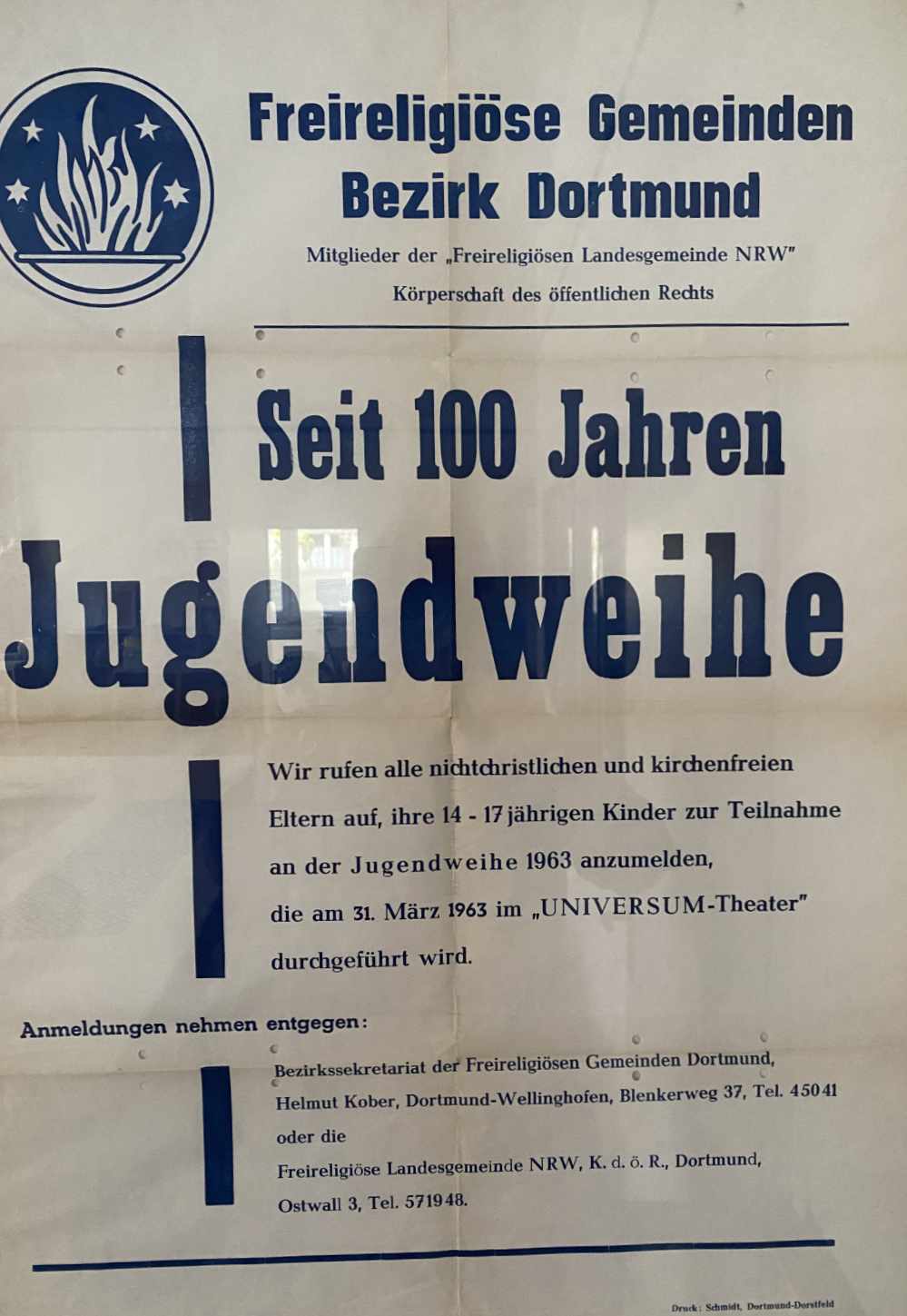 Freireligiöse Gemeinden
Bezirk Dortmund

Mitglieder der „Freireligiösen Landesgemeinde NRW"
Körperschaft des öffentlichen Rechts

Seit 100 Jahren

Jugendweihe

Wir rufen alle nichtchristlichen und kirchenfreien Eltern auf, ihre 14 - 17 jährigen Kinder zur Teilnahme an der Jugendweihe 1963 anzumelden, die am 31. März 1963 im „UNIVERSUM-Theater" durchgeführt wird.

Anmeldungen nehmen entgegen:

Bezirkssekretariat der Freireligiösen Gemeinden Dortmund,
Helmut Kober, Dortmund-Wellinghofen, Blenkerweg 37, Tel. 45041
oder die
Freireligiöse Landesgemeinde NRW, K. d. ö. R., Dortmund,
Ostwall 3, Tel. 571948.

Druck: Schmidt, Dortmund-Dorstfeld